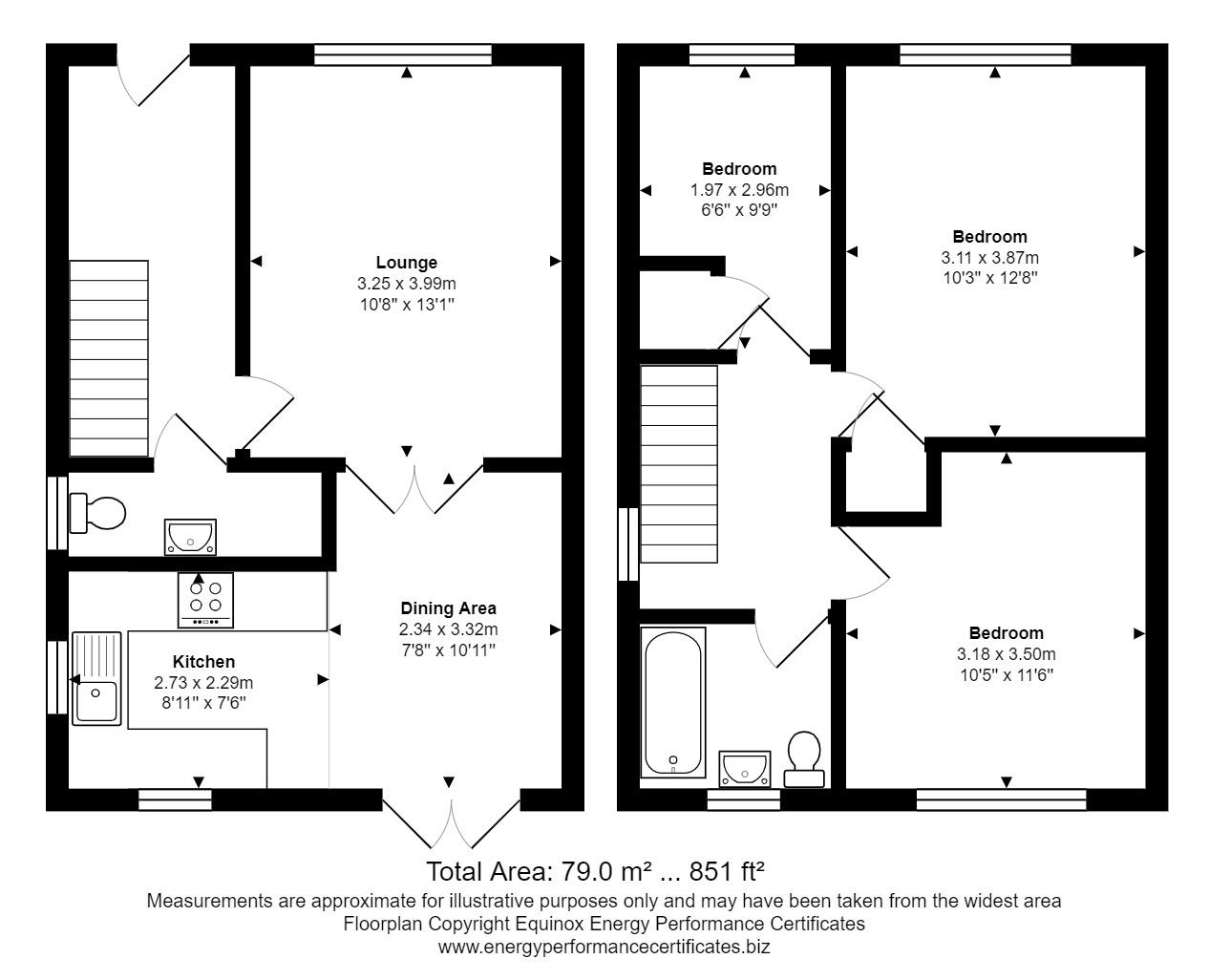 Lounge
3.25 x 3.99m
10'8" x 13'1"

Dining Area
2.34 x 3.32m
7'8" x 10'11"

Kitchen
2.73 x 2.29m
8'11" x 7'6"

Bedroom
1.97 x 2.96m
6'6" x 9'9"

Bedroom
3.11 x 3.87m
10'3" x 12'8"

Bedroom
3.18 x 3.50m
10'5" x 11'6"

Total Area: 79.0 m² ... 851 ft²
Measurements are approximate for illustrative purposes only and may have been taken from the widest area
Floorplan Copyright Equinox Energy Performance Certificates
www.energyperformancecertificates.biz